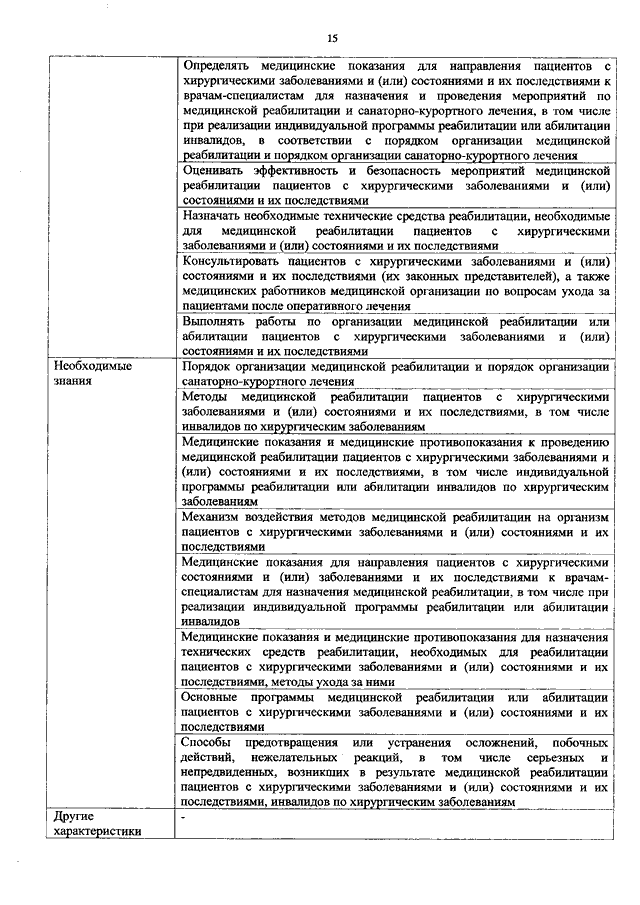 15

| | |
|---|---|
| | Определять медицинские показания для направления пациентов с хирургическими заболеваниями и (или) состояниями и их последствиями к врачам-специалистам для назначения и проведения мероприятий по медицинской реабилитации и санаторно-курортного лечения, в том числе при реализации индивидуальной программы реабилитации или абилитации инвалидов, в соответствии с порядком организации медицинской реабилитации и порядком организации санаторно-курортного лечения |
| | Оценивать эффективность и безопасность мероприятий медицинской реабилитации пациентов с хирургическими заболеваниями и (или) состояниями и их последствиями |
| | Назначать необходимые технические средства реабилитации, необходимые для медицинской реабилитации пациентов с хирургическими заболеваниями и (или) состояниями и их последствиями |
| | Консультировать пациентов с хирургическими заболеваниями и (или) состояниями и их последствиями (их законных представителей), а также медицинских работников медицинской организации по вопросам ухода за пациентами после оперативного лечения |
| | Выполнять работы по организации медицинской реабилитации или абилитации пациентов с хирургическими заболеваниями и (или) состояниями и их последствиями |
| Необходимые знания | Порядок организации медицинской реабилитации и порядок организации санаторно-курортного лечения |
| | Методы медицинской реабилитации пациентов с хирургическими заболеваниями и (или) состояниями и их последствиями, в том числе инвалидов по хирургическим заболеваниям |
| | Медицинские показания и медицинские противопоказания к проведению медицинской реабилитации пациентов с хирургическими заболеваниями и (или) состояниями и их последствиями, в том числе индивидуальной программы реабилитации или абилитации инвалидов по хирургическим заболеваниям |
| | Механизм воздействия методов медицинской реабилитации на организм пациентов с хирургическими заболеваниями и (или) состояниями и их последствиями |
| | Медицинские показания для направления пациентов с хирургическими состояниями и (или) заболеваниями и их последствиями к врачам-специалистам для назначения медицинской реабилитации, в том числе при реализации индивидуальной программы реабилитации или абилитации инвалидов |
| | Медицинские показания и медицинские противопоказания для назначения технических средств реабилитации, необходимых для реабилитации пациентов с хирургическими заболеваниями и (или) состояниями и их последствиями, методы ухода за ними |
| | Основные программы медицинской реабилитации или абилитации пациентов с хирургическими заболеваниями и (или) состояниями и их последствиями |
| | Способы предотвращения или устранения осложнений, побочных действий, нежелательных реакций, в том числе серьезных и непредвиденных, возникших в результате медицинской реабилитации пациентов с хирургическими заболеваниями и (или) состояниями и их последствиями, инвалидов по хирургическим заболеваниям |
| Другие характеристики | - |